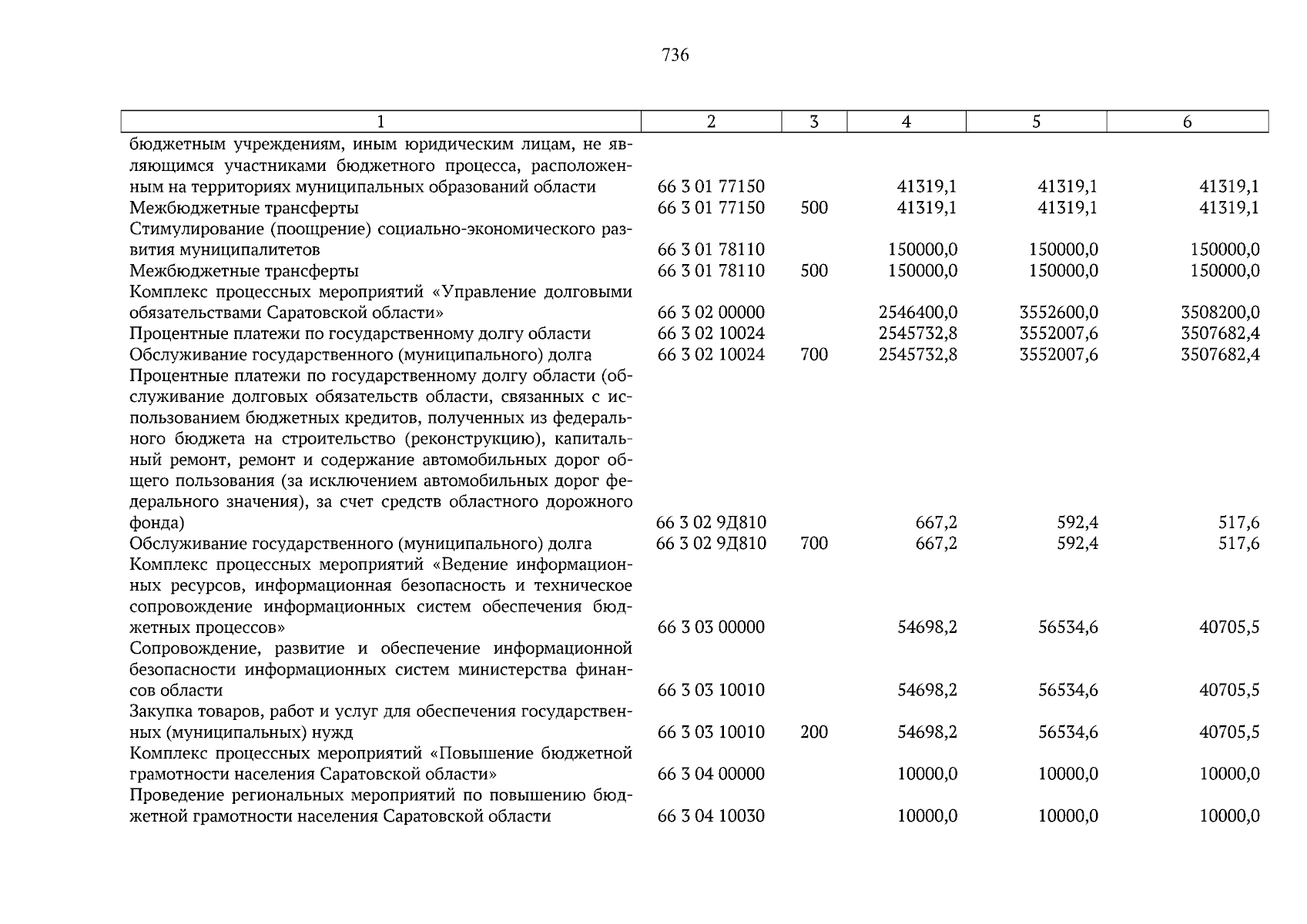 736

| 1 | 2 | 3 | 4 | 5 | 6 |
|---|---|---|---|---|---|
| бюджетным учреждениям, иным юридическим лицам, не являющимся участниками бюджетного процесса, расположенным на территориях муниципальных образований области | 66 3 01 77150 | | 41319,1 | 41319,1 | 41319,1 |
| Межбюджетные трансферты | 66 3 01 77150 | 500 | 41319,1 | 41319,1 | 41319,1 |
| Стимулирование (поощрение) социально-экономического развития муниципалитетов | 66 3 01 78110 | | 150000,0 | 150000,0 | 150000,0 |
| Межбюджетные трансферты | 66 3 01 78110 | 500 | 150000,0 | 150000,0 | 150000,0 |
| Комплекс процессных мероприятий «Управление долговыми обязательствами Саратовской области» | 66 3 02 00000 | | 2546400,0 | 3552600,0 | 3508200,0 |
| Процентные платежи по государственному долгу области | 66 3 02 10024 | | 2545732,8 | 3552007,6 | 3507682,4 |
| Обслуживание государственного (муниципального) долга | 66 3 02 10024 | 700 | 2545732,8 | 3552007,6 | 3507682,4 |
| Процентные платежи по государственному долгу области (обслуживание долговых обязательств области, связанных с использованием бюджетных кредитов, полученных из федерального бюджета на строительство (реконструкцию), капитальный ремонт, ремонт и содержание автомобильных дорог общего пользования (за исключением автомобильных дорог федерального значения), за счет средств областного дорожного фонда) | 66 3 02 9Д810 | | 667,2 | 592,4 | 517,6 |
| Обслуживание государственного (муниципального) долга | 66 3 02 9Д810 | 700 | 667,2 | 592,4 | 517,6 |
| Комплекс процессных мероприятий «Ведение информационных ресурсов, информационная безопасность и техническое сопровождение информационных систем обеспечения бюджетных процессов» | 66 3 03 00000 | | 54698,2 | 56534,6 | 40705,5 |
| Сопровождение, развитие и обеспечение информационной безопасности информационных систем министерства финансов области | 66 3 03 10010 | | 54698,2 | 56534,6 | 40705,5 |
| Закупка товаров, работ и услуг для обеспечения государственных (муниципальных) нужд | 66 3 03 10010 | 200 | 54698,2 | 56534,6 | 40705,5 |
| Комплекс процессных мероприятий «Повышение бюджетной грамотности населения Саратовской области» | 66 3 04 00000 | | 10000,0 | 10000,0 | 10000,0 |
| Проведение региональных мероприятий по повышению бюджетной грамотности населения Саратовской области | 66 3 04 10030 | | 10000,0 | 10000,0 | 10000,0 |